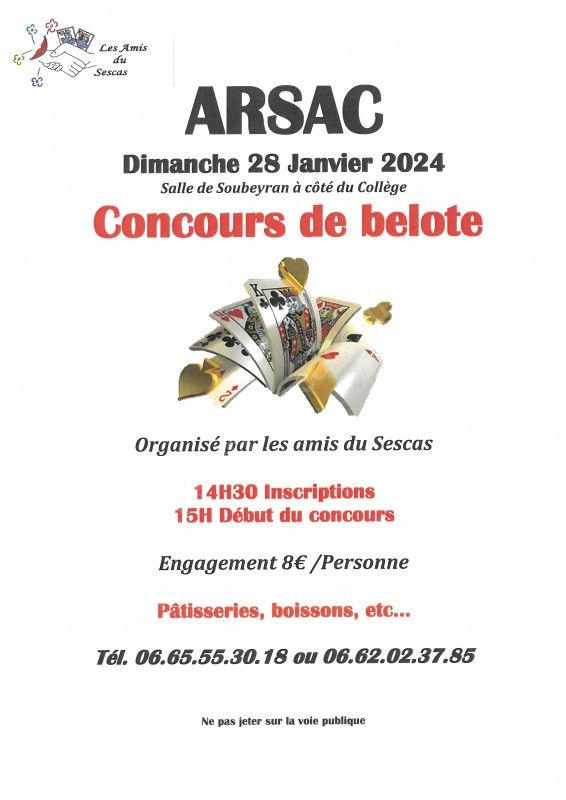 Les Amis du Sescas

ARSAC

Dimanche 28 Janvier 2024

Salle de Soubeyran à côté du Collège

Concours de belote

Organisé par les amis du Sescas

14H30 Inscriptions
15H Début du concours

Engagement 8€ /Personne

Pâtisseries, boissons, etc...

Tél. 06.65.55.30.18 ou 06.62.02.37.85

Ne pas jeter sur la voie publique